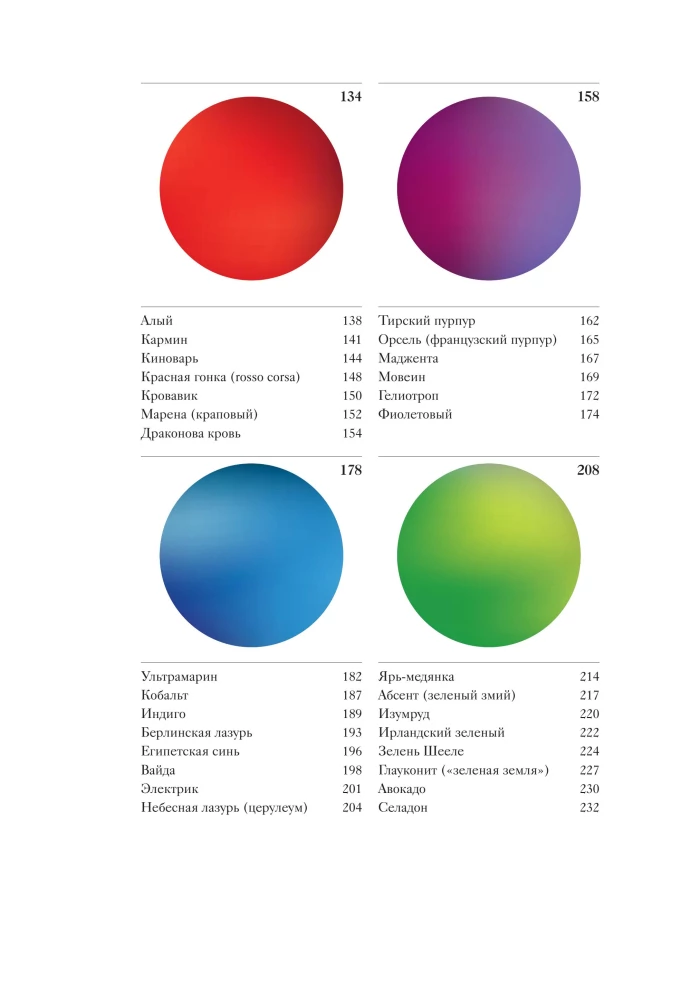 134

Алый 138
Кармин 141
Киноварь 144
Красная гонка (rosso corsa) 148
Кровавик 150
Марена (краповый) 152
Драконова кровь 154

158

Тирский пурпур 162
Орсель (французский пурпур) 165
Маджента 167
Мовеин 169
Гелиотроп 172
Фиолетовый 174

178

Ультрамарин 182
Кобальт 187
Индиго 189
Берлинская лазурь 193
Египетская синь 196
Вайда 198
Электрик 201
Небесная лазурь (церулеум) 204

208

Ярь-медянка 214
Абсент (зеленый змий) 217
Изумруд 220
Ирландский зеленый 222
Зелень Шееле 224
Глауконит («зеленая земля») 227
Авокадо 230
Селадон 232